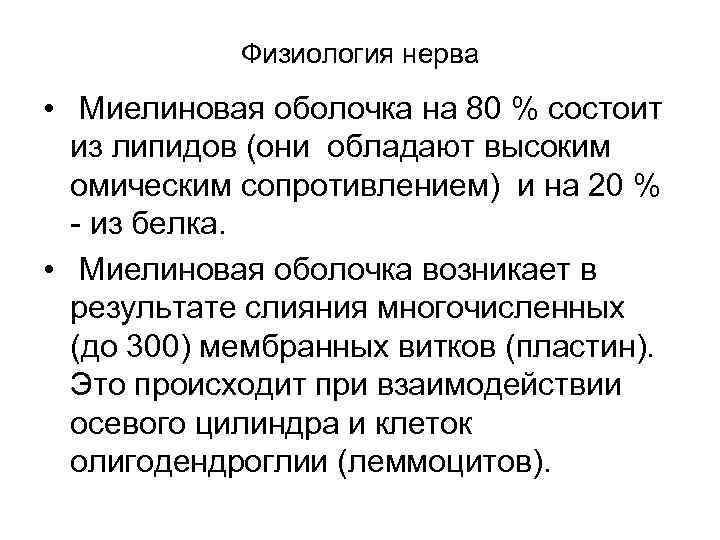 Физиология нерва

• Миелиновая оболочка на 80 % состоит из липидов (они обладают высоким омическим сопротивлением) и на 20 % - из белка.

• Миелиновая оболочка возникает в результате слияния многочисленных (до 300) мембранных витков (пластин). Это происходит при взаимодействии осевого цилиндра и клеток олигодендроглии (леммоцитов).